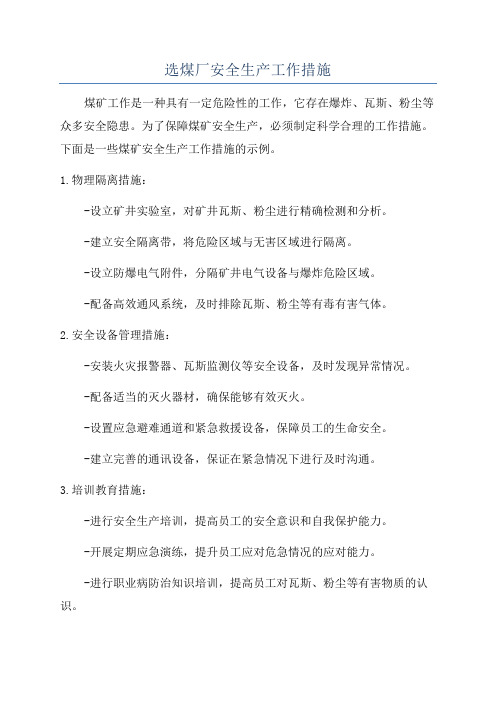 选煤厂安全生产工作措施

煤矿工作是一种具有一定危险性的工作，它存在爆炸、瓦斯、粉尘等众多安全隐患。为了保障煤矿安全生产，必须制定科学合理的工作措施。下面是一些煤矿安全生产工作措施的示例。

1.物理隔离措施：

-设立矿井实验室，对矿井瓦斯、粉尘进行精确检测和分析。

-建立安全隔离带，将危险区域与无害区域进行隔离。

-设立防爆电气附件，分隔矿井电气设备与爆炸危险区域。

-配备高效通风系统，及时排除瓦斯、粉尘等有毒有害气体。

2.安全设备管理措施：

-安装火灾报警器、瓦斯监测仪等安全设备，及时发现异常情况。

-配备适当的灭火器材，确保能够有效灭火。

-设置应急避难通道和紧急救援设备，保障员工的生命安全。

-建立完善的通讯设备，保证在紧急情况下进行及时沟通。

3.培训教育措施：

-进行安全生产培训，提高员工的安全意识和自我保护能力。

-开展定期应急演练，提升员工应对危急情况的应对能力。

-进行职业病防治知识培训，提高员工对瓦斯、粉尘等有害物质的认识。